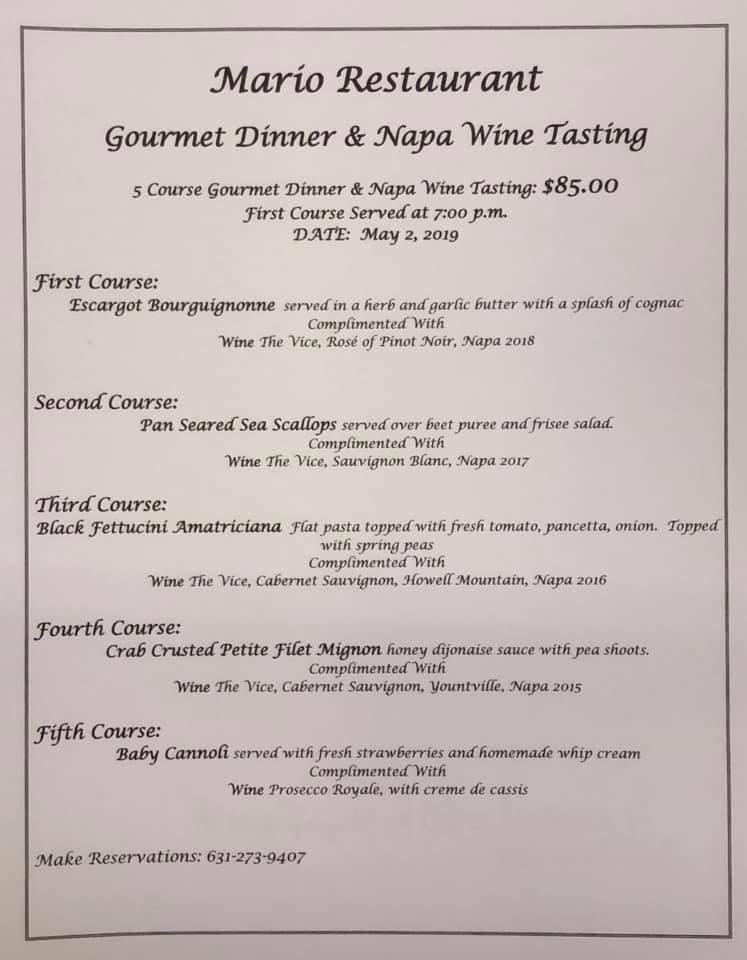 Mario Restaurant

Gourmet Dinner & Napa Wine Tasting

5 Course Gourmet Dinner & Napa Wine Tasting: $85.00
First Course Served at 7:00 p.m.
DATE: May 2, 2019

First Course:
Escargot Bourguignonne served in a herb and garlic butter with a splash of cognac
Complimented With
Wine The Vice, Rosé of Pinot Noir, Napa 2018

Second Course:
Pan Seared Sea Scallops served over beet puree and frisee salad.
Complimented With
Wine The Vice, Sauvignon Blanc, Napa 2017

Third Course:
Black Fettucini Amatriciana Flat pasta topped with fresh tomato, pancetta, onion. Topped with spring peas
Complimented With
Wine The Vice, Cabernet Sauvignon, Howell Mountain, Napa 2016

Fourth Course:
Crab Crusted Petite Filet Mignon honey dijonaise sauce with pea shoots.
Complimented With
Wine The Vice, Cabernet Sauvignon, Yountville, Napa 2015

Fifth Course:
Baby Cannoli served with fresh strawberries and homemade whip cream
Complimented With
Wine Prosecco Royale, with creme de cassis

Make Reservations: 631-273-9407